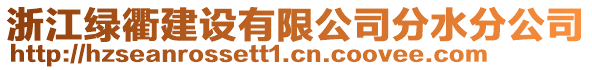 浙江绿衢建设有限公司分水分公司
http://hzseanrossett1.cn.coovee.com